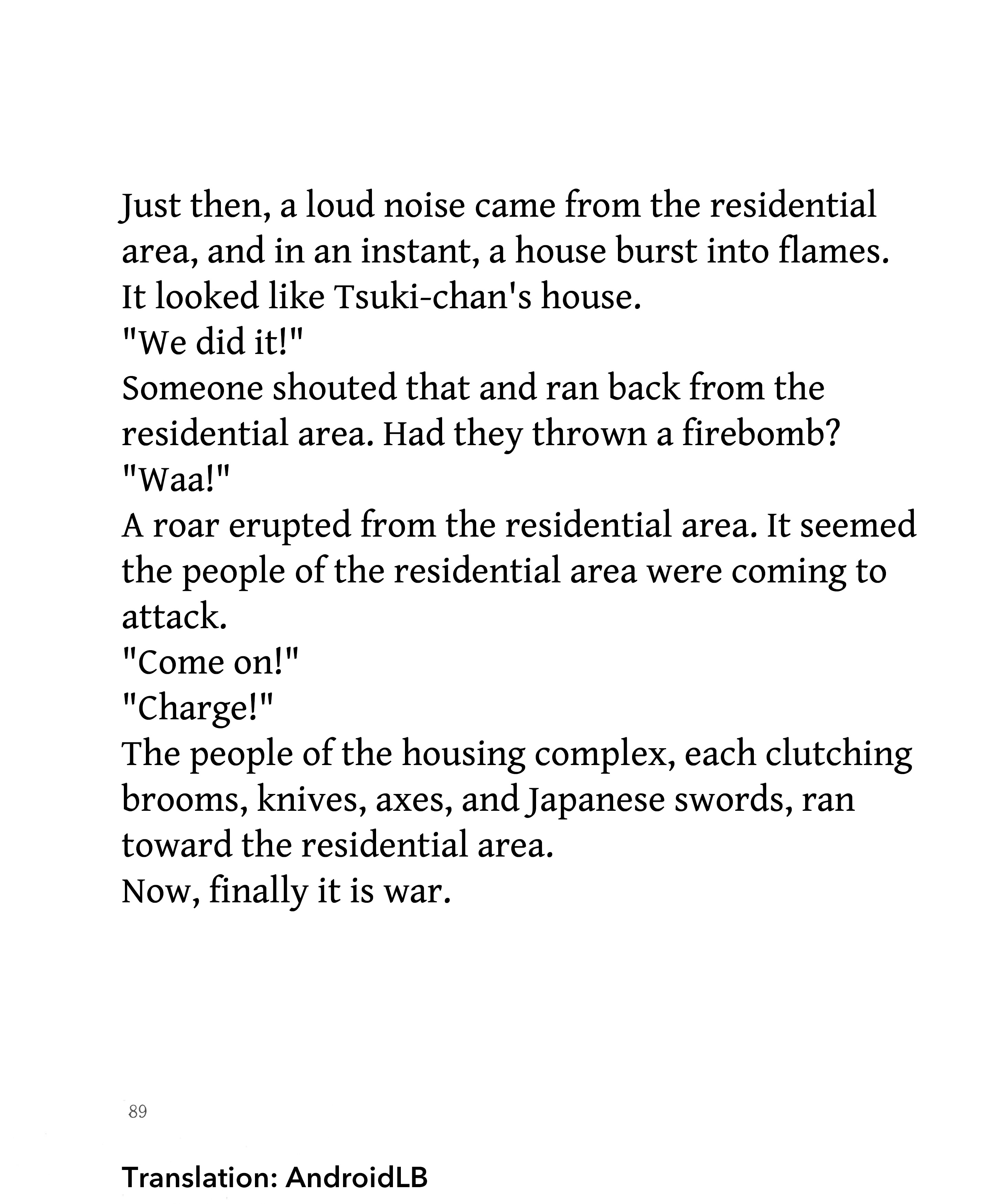 Just then, a loud noise came from the residential area, and in an instant, a house burst into flames. It looked like Tsuki-chan's house.

"We did it!"

Someone shouted that and ran back from the residential area. Had they thrown a firebomb?

"Waa!"

A roar erupted from the residential area. It seemed the people of the residential area were coming to attack.

"Come on!"

"Charge!"

The people of the housing complex, each clutching brooms, knives, axes, and Japanese swords, ran toward the residential area.

Now, finally it is war.

89

Translation: AndroidLB